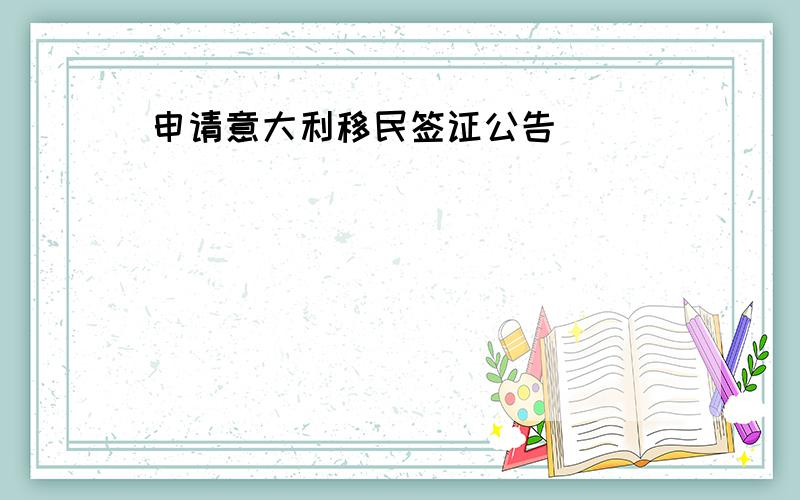 申请意大利移民签证公告